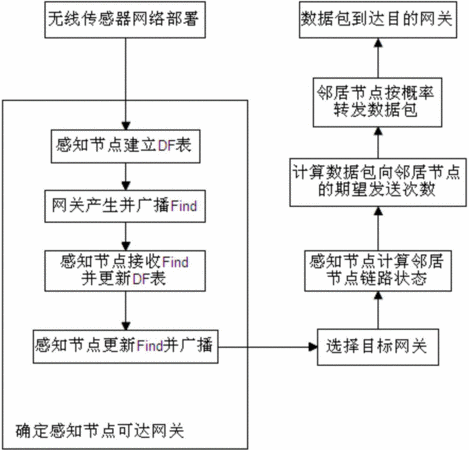 无线传感器网络部署

感知节点建立DF表

网关产生并广播Find

感知节点接收Find并更新DF表

感知节点更新Find并广播

确定感知节点可达网关

选择目标网关

感知节点计算邻居节点链路状态

计算数据包向邻居节点的期望发送次数

邻居节点按概率转发数据包

数据包到达目的网关